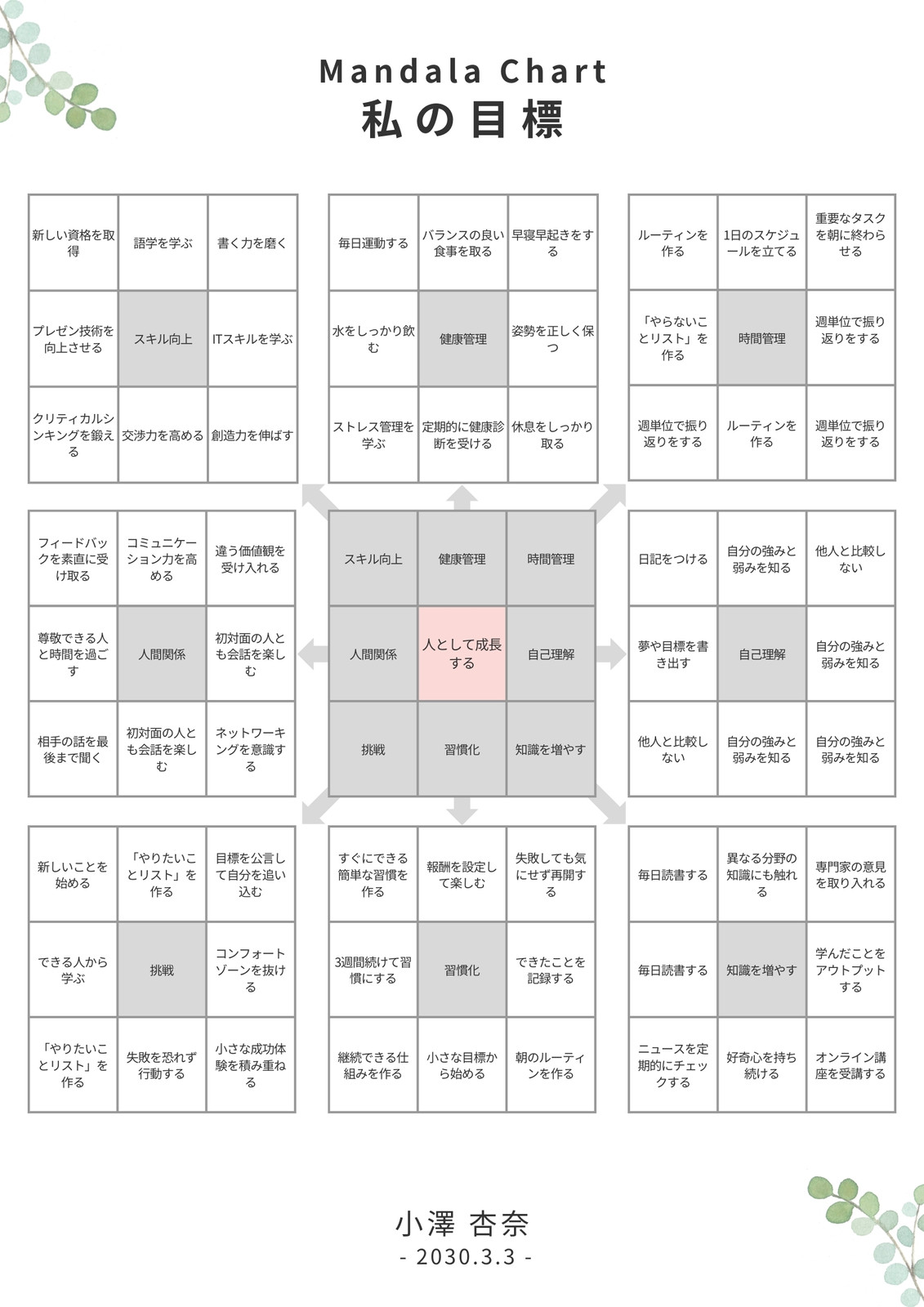 Mandala Chart
私の目標

| 新しい資格を取得 | 語学を学ぶ | 書く力を磨く |
|---|---|---|
| プレゼン技術を向上させる | スキル向上 | ITスキルを学ぶ |
| クリティカルシンキングを鍛える | 交渉力を高める | 創造力を伸ばす |

| 毎日運動する | バランスの良い食事を取る | 早寝早起きをする |
|---|---|---|
| 水をしっかり飲む | 健康管理 | 姿勢を正しく保つ |
| ストレス管理を学ぶ | 定期的に健康診断を受ける | 休息をしっかり取る |

| ルーティンを作る | 1日のスケジュールを立てる | 重要なタスクを朝に終わらせる |
|---|---|---|
| 「やらないことリスト」を作る | 時間管理 | 週単位で振り返りをする |
| 週単位で振り返りをする | ルーティンを作る | 週単位で振り返りをする |

| フィードバックを素直に受け取る | コミュニケーション力を高める | 違う価値観を受け入れる |
|---|---|---|
| 尊敬できる人と時間を過ごす | 人間関係 | 初対面の人とも会話を楽しむ |
| 相手の話を最後まで聞く | 初対面の人とも会話を楽しむ | ネットワーキングを意識する |

| スキル向上 | 健康管理 | 時間管理 |
|---|---|---|
| 人間関係 | 人として成長する | 自己理解 |
| 挑戦 | 習慣化 | 知識を増やす |

| 日記をつける | 自分の強みと弱みを知る | 他人と比較しない |
|---|---|---|
| 夢や目標を書き出す | 自己理解 | 自分の強みと弱みを知る |
| 他人と比較しない | 自分の強みと弱みを知る | 自分の強みと弱みを知る |

| 新しいことを始める | 「やりたいことリスト」を作る | 目標を公言して自分を追い込む |
|---|---|---|
| できる人から学ぶ | 挑戦 | コンフォートゾーンを抜ける |
| 「やりたいことリスト」を作る | 失敗を恐れず行動する | 小さな成功体験を積み重ねる |

| すぐにできる簡単な習慣を作る | 報酬を設定して楽しむ | 失敗しても気にせず再開する |
|---|---|---|
| 3週間続けて習慣にする | 習慣化 | できたことを記録する |
| 継続できる仕組みを作る | 小さな目標から始める | 朝のルーティンを作る |

| 毎日読書する | 異なる分野の知識にも触れる | 専門家の意見を取り入れる |
|---|---|---|
| 毎日読書する | 知識を増やす | 学んだことをアウトプットする |
| ニュースを定期的にチェックする | 好奇心を持ち続ける | オンライン講座を受講する |

小澤 杏奈
- 2030.3.3 -